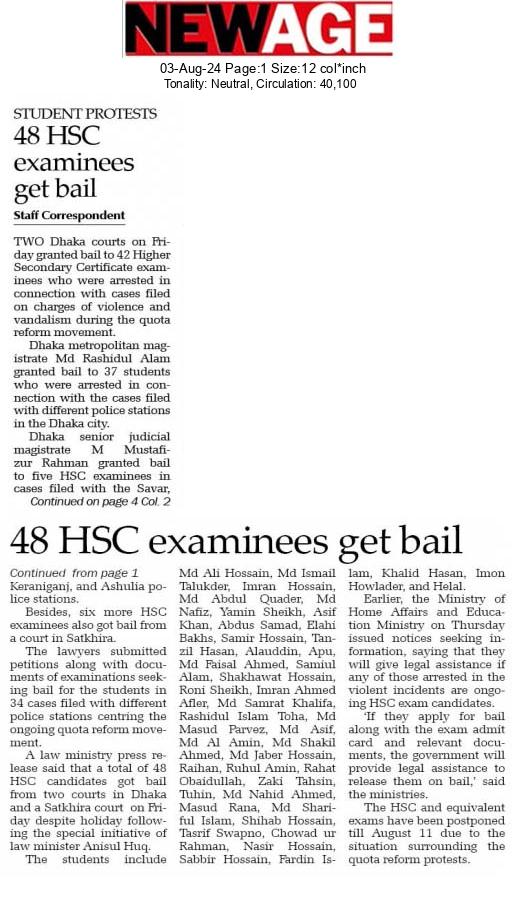 NEWAGE
03-Aug-24 Page:1 Size:12 col*inch
Tonality: Neutral, Circulation: 40,100

STUDENT PROTESTS
48 HSC examinees get bail

Staff Correspondent

TWO Dhaka courts on Friday granted bail to 42 Higher Secondary Certificate examinees who were arrested in connection with cases filed on charges of violence and vandalism during the quota reform movement.

Dhaka metropolitan magistrate Md Rashidul Alam granted bail to 37 students who were arrested in connection with the cases filed with different police stations in the Dhaka city.

Dhaka senior judicial magistrate M Mustafizur Rahman granted bail to five HSC examinees in cases filed with the Savar,
Continued on page 4 Col. 2

48 HSC examinees get bail

Continued from page 1
Keraniganj, and Ashulia police stations.

Besides, six more HSC examinees also got bail from a court in Satkhira.

The lawyers submitted petitions along with documents of examinations seeking bail for the students in 34 cases filed with different police stations centring the ongoing quota reform movement.

A law ministry press release said that a total of 48 HSC candidates got bail from two courts in Dhaka and a Satkhira court on Friday despite holiday following the special initiative of law minister Anisul Huq.

The students include Md Ali Hossain, Md Ismail Talukder, Imran Hossain, Md Abdul Quader, Md Nafiz, Yamin Sheikh, Asif Khan, Abdus Samad, Elahi Bakhs, Samir Hossain, Tanzil Hasan, Alauddin, Apu, Md Faisal Ahmed, Samiul Alam, Shakhawat Hossain, Roni Sheikh, Imran Ahmed Afler, Md Samrat Khalifa, Rashidul Islam Toha, Md Masud Parvez, Md Asif, Md Al Amin, Md Shakil Ahmed, Md Jaber Hossain, Raihan, Ruhul Amin, Rahat Obaidullah, Zaki Tahsin, Tuhin, Md Nahid Ahmed, Masud Rana, Md Shariful Islam, Shihab Hossain, Tasrif Swapno, Chowad ur Rahman, Nasir Hossain, Sabbir Hossain, Fardin Islam, Khalid Hasan, Imon Howlader, and Helal.

Earlier, the Ministry of Home Affairs and Education Ministry on Thursday issued notices seeking information, saying that they will give legal assistance if any of those arrested in the violent incidents are ongoing HSC exam candidates.

'If they apply for bail along with the exam admit card and relevant documents, the government will provide legal assistance to release them on bail,' said the ministries.

The HSC and equivalent exams have been postponed till August 11 due to the situation surrounding the quota reform protests.